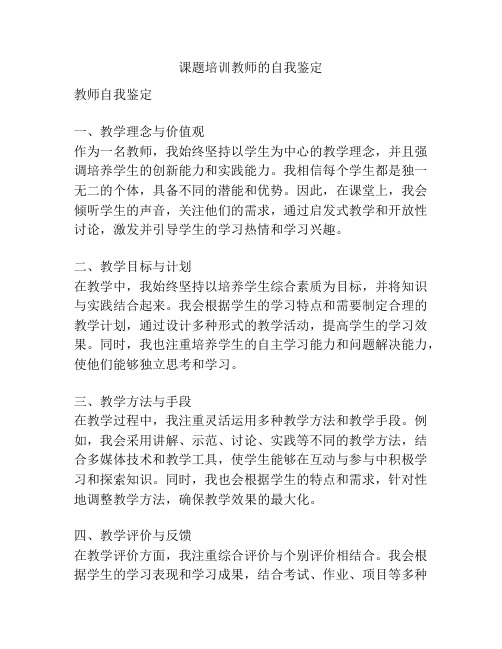 课题培训教师的自我鉴定

教师自我鉴定

一、教学理念与价值观
作为一名教师，我始终坚持以学生为中心的教学理念，并且强调培养学生的创新能力和实践能力。我相信每个学生都是独一无二的个体，具备不同的潜能和优势。因此，在课堂上，我会倾听学生的声音，关注他们的需求，通过启发式教学和开放性讨论，激发并引导学生的学习热情和学习兴趣。

二、教学目标与计划
在教学中，我始终坚持以培养学生综合素质为目标，并将知识与实践结合起来。我会根据学生的学习特点和需要制定合理的教学计划，通过设计多种形式的教学活动，提高学生的学习效果。同时，我也注重培养学生的自主学习能力和问题解决能力，使他们能够独立思考和学习。

三、教学方法与手段
在教学过程中，我注重灵活运用多种教学方法和教学手段。例如，我会采用讲解、示范、讨论、实践等不同的教学方法，结合多媒体技术和教学工具，使学生能够在互动与参与中积极学习和探索知识。同时，我也会根据学生的特点和需求，针对性地调整教学方法，确保教学效果的最大化。

四、教学评价与反馈
在教学评价方面，我注重综合评价与个别评价相结合。我会根据学生的学习表现和学习成果，结合考试、作业、项目等多种